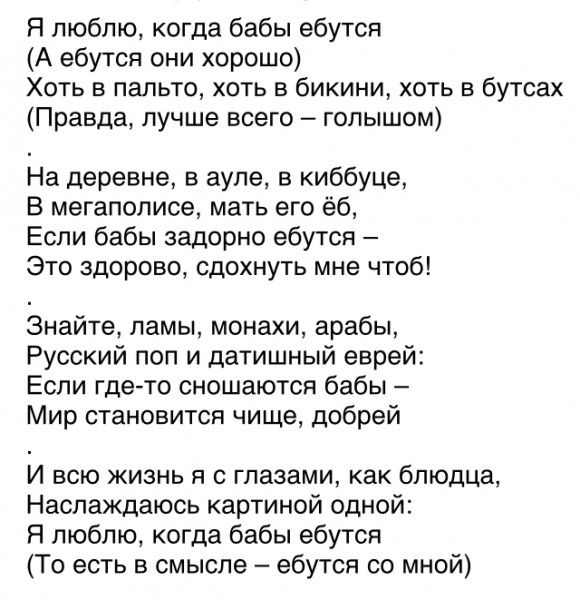 Я люблю, когда бабы ебутся
(А ебутся они хорошо)
Хоть в пальто, хоть в бикини, хоть в бутсах
(Правда, лучше всего – голышом)
.
На деревне, в ауле, в киббуце,
В мегаполисе, мать его ёб,
Если бабы задорно ебутся –
Это здорово, сдохнуть мне чтоб!
.
Знайте, ламы, монахи, арабы,
Русский поп и датишный еврей:
Если где-то сношаются бабы –
Мир становится чище, добрей
.
И всю жизнь я с глазами, как блюдца,
Наслаждаюсь картиной одной:
Я люблю, когда бабы ебутся
(То есть в смысле – ебутся со мной)